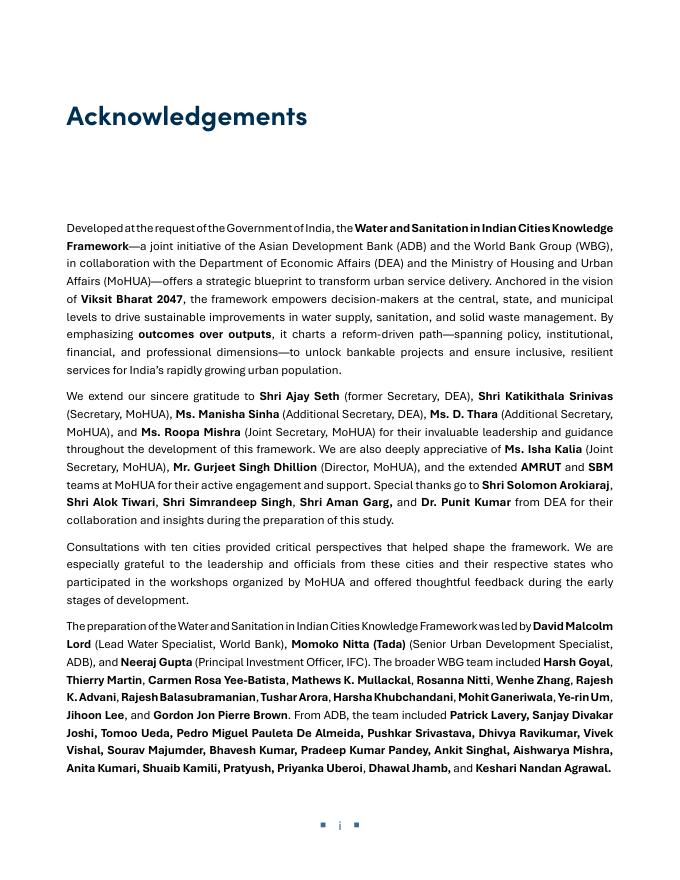 Acknowledgements

Developed at the request of the Government of India, the Water and Sanitation in Indian Cities Knowledge Framework—a joint initiative of the Asian Development Bank (ADB) and the World Bank Group (WBG), in collaboration with the Department of Economic Affairs (DEA) and the Ministry of Housing and Urban Affairs (MoHUA)—offers a strategic blueprint to transform urban service delivery. Anchored in the vision of Viksit Bharat 2047, the framework empowers decision-makers at the central, state, and municipal levels to drive sustainable improvements in water supply, sanitation, and solid waste management. By emphasizing outcomes over outputs, it charts a reform-driven path—spanning policy, institutional, financial, and professional dimensions—to unlock bankable projects and ensure inclusive, resilient services for India's rapidly growing urban population.

We extend our sincere gratitude to Shri Ajay Seth (former Secretary, DEA), Shri Katikithala Srinivas (Secretary, MoHUA), Ms. Manisha Sinha (Additional Secretary, DEA), Ms. D. Thara (Additional Secretary, MoHUA), and Ms. Roopa Mishra (Joint Secretary, MoHUA) for their invaluable leadership and guidance throughout the development of this framework. We are also deeply appreciative of Ms. Isha Kalia (Joint Secretary, MoHUA), Mr. Gurjeet Singh Dhillion (Director, MoHUA), and the extended AMRUT and SBM teams at MoHUA for their active engagement and support. Special thanks go to Shri Solomon Arokiaraj, Shri Alok Tiwari, Shri Simrandeep Singh, Shri Aman Garg, and Dr. Punit Kumar from DEA for their collaboration and insights during the preparation of this study.

Consultations with ten cities provided critical perspectives that helped shape the framework. We are especially grateful to the leadership and officials from these cities and their respective states who participated in the workshops organized by MoHUA and offered thoughtful feedback during the early stages of development.

The preparation of the Water and Sanitation in Indian Cities Knowledge Framework was led by David Malcolm Lord (Lead Water Specialist, World Bank), Momoko Nitta (Tada) (Senior Urban Development Specialist, ADB), and Neeraj Gupta (Principal Investment Officer, IFC). The broader WBG team included Harsh Goyal, Thierry Martin, Carmen Rosa Yee-Batista, Mathews K. Mullackal, Rosanna Nitti, Wenhe Zhang, Rajesh K. Advani, Rajesh Balasubramanian, Tushar Arora, Harsha Khubchandani, Mohit Ganeriwala, Ye-rin Um, Jihoon Lee, and Gordon Jon Pierre Brown. From ADB, the team included Patrick Lavery, Sanjay Divakar Joshi, Tomoo Ueda, Pedro Miguel Pauleta De Almeida, Pushkar Srivastava, Dhivya Ravikumar, Vivek Vishal, Sourav Majumder, Bhavesh Kumar, Pradeep Kumar Pandey, Ankit Singhal, Aishwarya Mishra, Anita Kumari, Shuaib Kamili, Pratyush, Priyanka Uberoi, Dhawal Jhamb, and Keshari Nandan Agrawal.

i